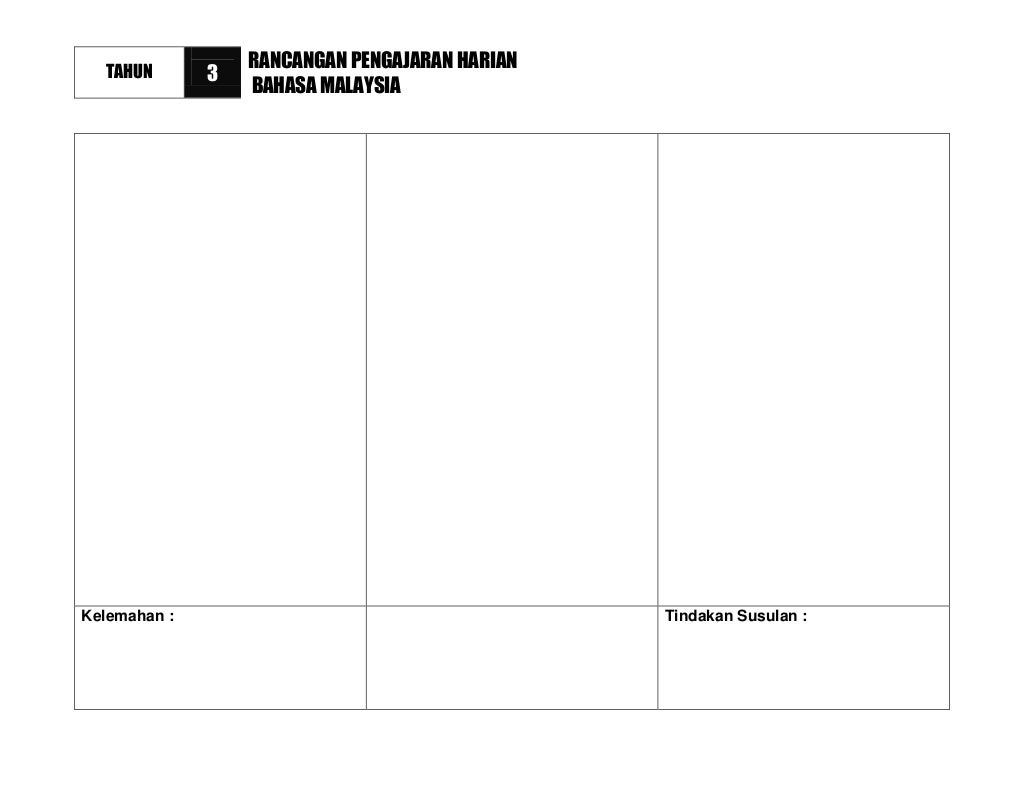 TAHUN 3 RANCANGAN PENGAJARAN HARIAN
BAHASA MALAYSIA

| | | |
|---|---|---|
| | | |
| Kelemahan : | | Tindakan Susulan : |